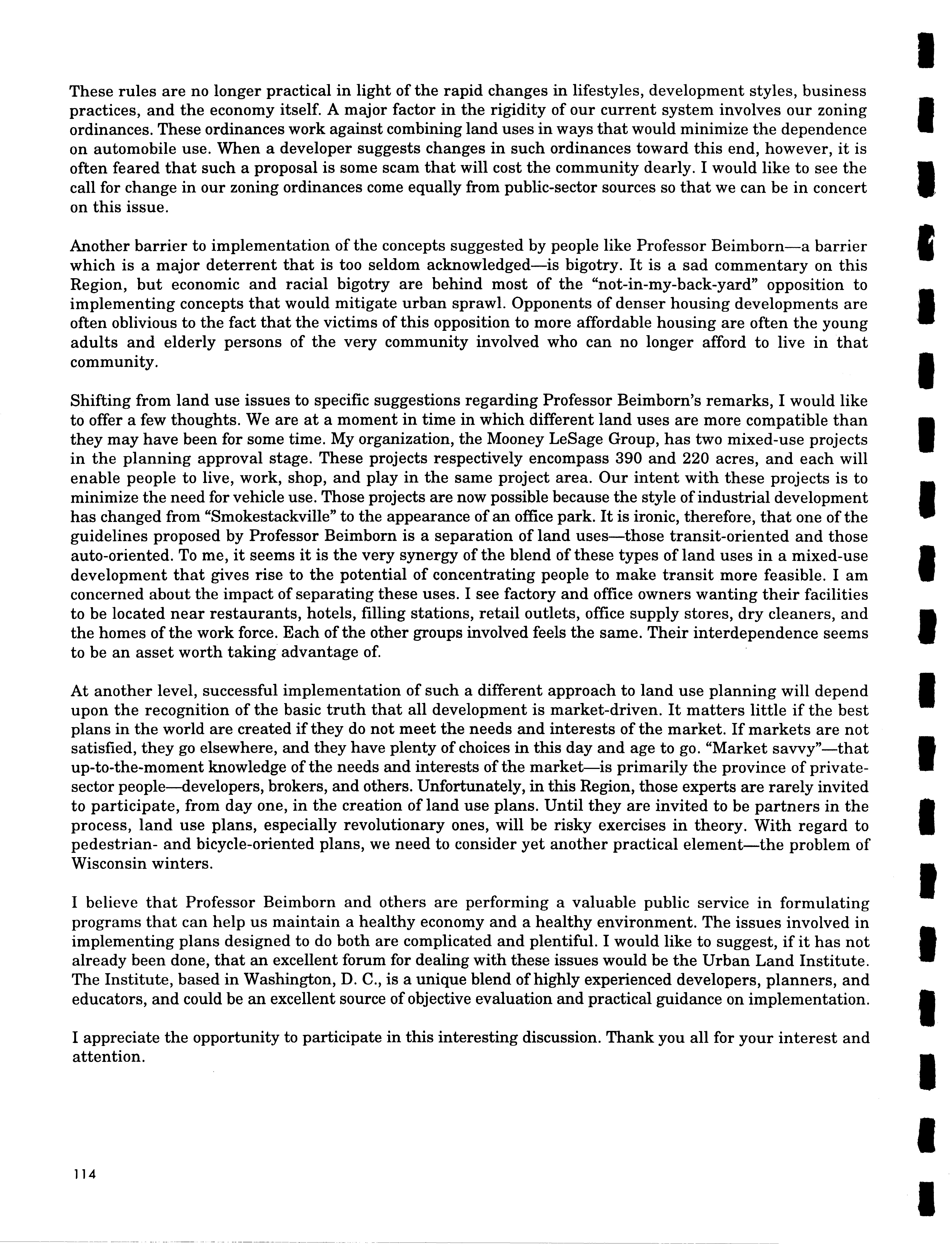 These rules are no longer practical in light of the rapid changes in lifestyles, development styles, business practices, and the economy itself. A major factor in the rigidity of our current system involves our zoning ordinances. These ordinances work against combining land uses in ways that would minimize the dependence on automobile use. When a developer suggests changes in such ordinances toward this end, however, it is often feared that such a proposal is some scam that will cost the community dearly. I would like to see the call for change in our zoning ordinances come equally from public-sector sources so that we can be in concert on this issue.

Another barrier to implementation of the concepts suggested by people like Professor Beimborn—a barrier which is a major deterrent that is too seldom acknowledged—is bigotry. It is a sad commentary on this Region, but economic and racial bigotry are behind most of the "not-in-my-back-yard" opposition to implementing concepts that would mitigate urban sprawl. Opponents of denser housing developments are often oblivious to the fact that the victims of this opposition to more affordable housing are often the young adults and elderly persons of the very community involved who can no longer afford to live in that community.

Shifting from land use issues to specific suggestions regarding Professor Beimborn's remarks, I would like to offer a few thoughts. We are at a moment in time in which different land uses are more compatible than they may have been for some time. My organization, the Mooney LeSage Group, has two mixed-use projects in the planning approval stage. These projects respectively encompass 390 and 220 acres, and each will enable people to live, work, shop, and play in the same project area. Our intent with these projects is to minimize the need for vehicle use. Those projects are now possible because the style of industrial development has changed from "Smokestackville" to the appearance of an office park. It is ironic, therefore, that one of the guidelines proposed by Professor Beimborn is a separation of land uses—those transit-oriented and those auto-oriented. To me, it seems it is the very synergy of the blend of these types of land uses in a mixed-use development that gives rise to the potential of concentrating people to make transit more feasible. I am concerned about the impact of separating these uses. I see factory and office owners wanting their facilities to be located near restaurants, hotels, filling stations, retail outlets, office supply stores, dry cleaners, and the homes of the work force. Each of the other groups involved feels the same. Their interdependence seems to be an asset worth taking advantage of.

At another level, successful implementation of such a different approach to land use planning will depend upon the recognition of the basic truth that all development is market-driven. It matters little if the best plans in the world are created if they do not meet the needs and interests of the market. If markets are not satisfied, they go elsewhere, and they have plenty of choices in this day and age to go. "Market savvy"—that up-to-the-moment knowledge of the needs and interests of the market—is primarily the province of private-sector people—developers, brokers, and others. Unfortunately, in this Region, those experts are rarely invited to participate, from day one, in the creation of land use plans. Until they are invited to be partners in the process, land use plans, especially revolutionary ones, will be risky exercises in theory. With regard to pedestrian- and bicycle-oriented plans, we need to consider yet another practical element—the problem of Wisconsin winters.

I believe that Professor Beimborn and others are performing a valuable public service in formulating programs that can help us maintain a healthy economy and a healthy environment. The issues involved in implementing plans designed to do both are complicated and plentiful. I would like to suggest, if it has not already been done, that an excellent forum for dealing with these issues would be the Urban Land Institute. The Institute, based in Washington, D. C., is a unique blend of highly experienced developers, planners, and educators, and could be an excellent source of objective evaluation and practical guidance on implementation.

I appreciate the opportunity to participate in this interesting discussion. Thank you all for your interest and attention.

114